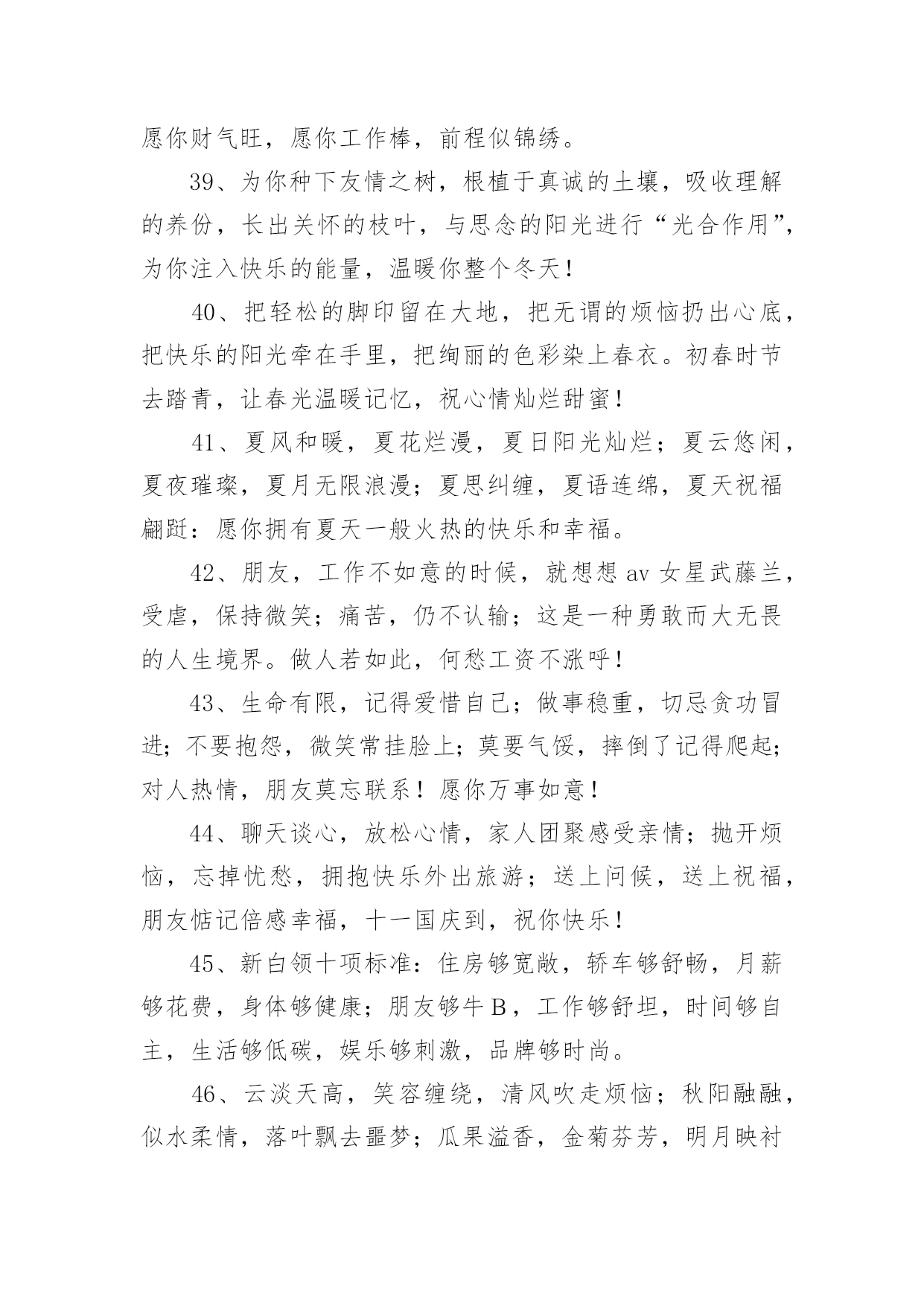 愿你财气旺，愿你工作棒，前程似锦绣。

39、为你种下友情之树，根植于真诚的土壤，吸收理解的养份，长出关怀的枝叶，与思念的阳光进行“光合作用”，为你注入快乐的能量，温暖你整个冬天！

40、把轻松的脚印留在大地，把无谓的烦恼扔出心底，把快乐的阳光牵在手里，把绚丽的色彩染上春衣。初春时节去踏青，让春光温暖记忆，祝心情灿烂甜蜜！

41、夏风和暖，夏花烂漫，夏日阳光灿烂；夏云悠闲，夏夜璀璨，夏月无限浪漫；夏思纠缠，夏语连绵，夏天祝福翩跹：愿你拥有夏天一般火热的快乐和幸福。

42、朋友，工作不如意的时候，就想想 av 女星武藤兰，受虐，保持微笑；痛苦，仍不认输；这是一种勇敢而大无畏的人生境界。做人若如此，何愁工资不涨呼！

43、生命有限，记得爱惜自己；做事稳重，切忌贪功冒进；不要抱怨，微笑常挂脸上；莫要气馁，摔倒了记得爬起；对人热情，朋友莫忘联系！愿你万事如意！

44、聊天谈心，放松心情，家人团聚感受亲情；抛开烦恼，忘掉忧愁，拥抱快乐外出旅游；送上问候，送上祝福，朋友惦记倍感幸福，十一国庆到，祝你快乐！

45、新白领十项标准：住房够宽敞，轿车够舒畅，月薪够花费，身体够健康；朋友够牛 B，工作够舒坦，时间够自主，生活够低碳，娱乐够刺激，品牌够时尚。

46、云淡天高，笑容缠绕，清风吹走烦恼；秋阳融融，似水柔情，落叶飘去噩梦；瓜果溢香，金菊芬芳，明月映衬